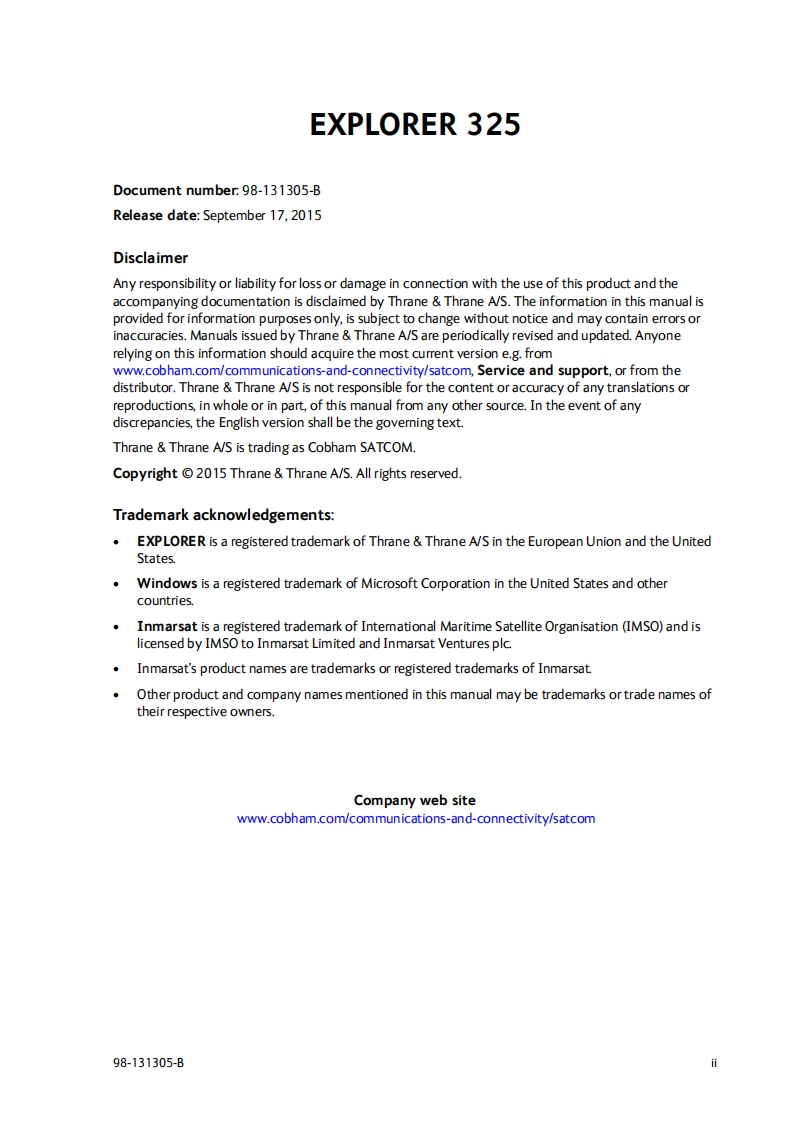 EXPLORER 325

Document number: 98-131305-B

Release date: September 17, 2015

Disclaimer

Any responsibility or liability for loss or damage in connection with the use of this product and the accompanying documentation is disclaimed by Thrane & Thrane A/S. The information in this manual is provided for information purposes only, is subject to change without notice and may contain errors or inaccuracies. Manuals issued by Thrane & Thrane A/S are periodically revised and updated. Anyone relying on this information should acquire the most current version e.g. from www.cobham.com/communications-and-connectivity/satcom, Service and support, or from the distributor. Thrane & Thrane A/S is not responsible for the content or accuracy of any translations or reproductions, in whole or in part, of this manual from any other source. In the event of any discrepancies, the English version shall be the governing text.

Thrane & Thrane A/S is trading as Cobham SATCOM.

Copyright © 2015 Thrane & Thrane A/S. All rights reserved.

Trademark acknowledgements:

• EXPLORER is a registered trademark of Thrane & Thrane A/S in the European Union and the United States.

• Windows is a registered trademark of Microsoft Corporation in the United States and other countries.

• Inmarsat is a registered trademark of International Maritime Satellite Organisation (IMSO) and is licensed by IMSO to Inmarsat Limited and Inmarsat Ventures plc.

• Inmarsat's product names are trademarks or registered trademarks of Inmarsat.

• Other product and company names mentioned in this manual may be trademarks or trade names of their respective owners.

Company web site
www.cobham.com/communications-and-connectivity/satcom

98-131305-B

ii